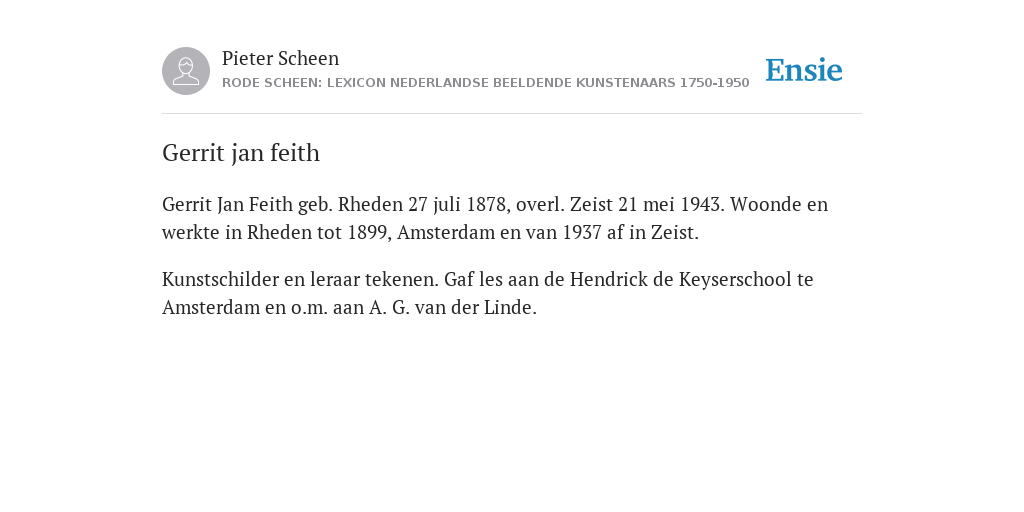 Pieter Scheen
RODE SCHEEN: LEXICON NEDERLANDSE BEELDENDE KUNSTENAARS 1750-1950

Ensie

Gerrit jan feith

Gerrit Jan Feith geb. Rheden 27 juli 1878, overl. Zeist 21 mei 1943. Woonde en werkte in Rheden tot 1899, Amsterdam en van 1937 af in Zeist.

Kunstschilder en leraar tekenen. Gaf les aan de Hendrick de Keyserschool te Amsterdam en o.m. aan A. G. van der Linde.